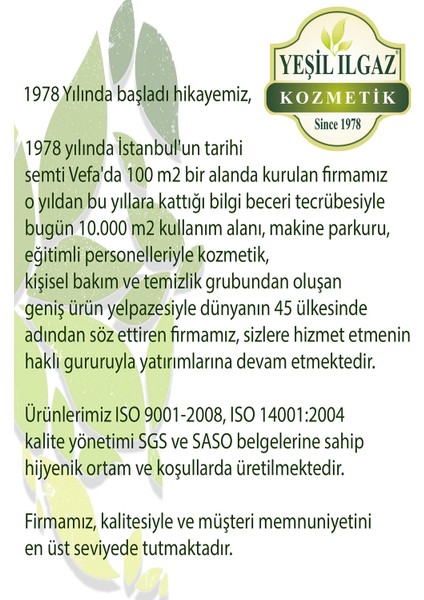 YEŞİL ILGAZ
KOZMETİK
Since 1978

1978 Yılında başladı hikayemiz,

1978 yılında İstanbul'un tarihi semti Vefa'da 100 m2 bir alanda kurulan firmamız o yıldan bu yıllara kattığı bilgi beceri tecrübesiyle bugün 10.000 m2 kullanım alanı, makine parkuru, eğitimli personelleriyle kozmetik, kişisel bakım ve temizlik grubundan oluşan geniş ürün yelpazesiyle dünyanın 45 ülkesinde adından söz ettiren firmamız, sizlere hizmet etmenin haklı gururuyla yatırımlarına devam etmektedir.

Ürünlerimiz ISO 9001-2008, ISO 14001:2004 kalite yönetimi SGS ve SASO belgelerine sahip hijyenik ortam ve koşullarda üretilmektedir.

Firmamız, kalitesiyle ve müşteri memnuniyetini en üst seviyede tutmaktadır.